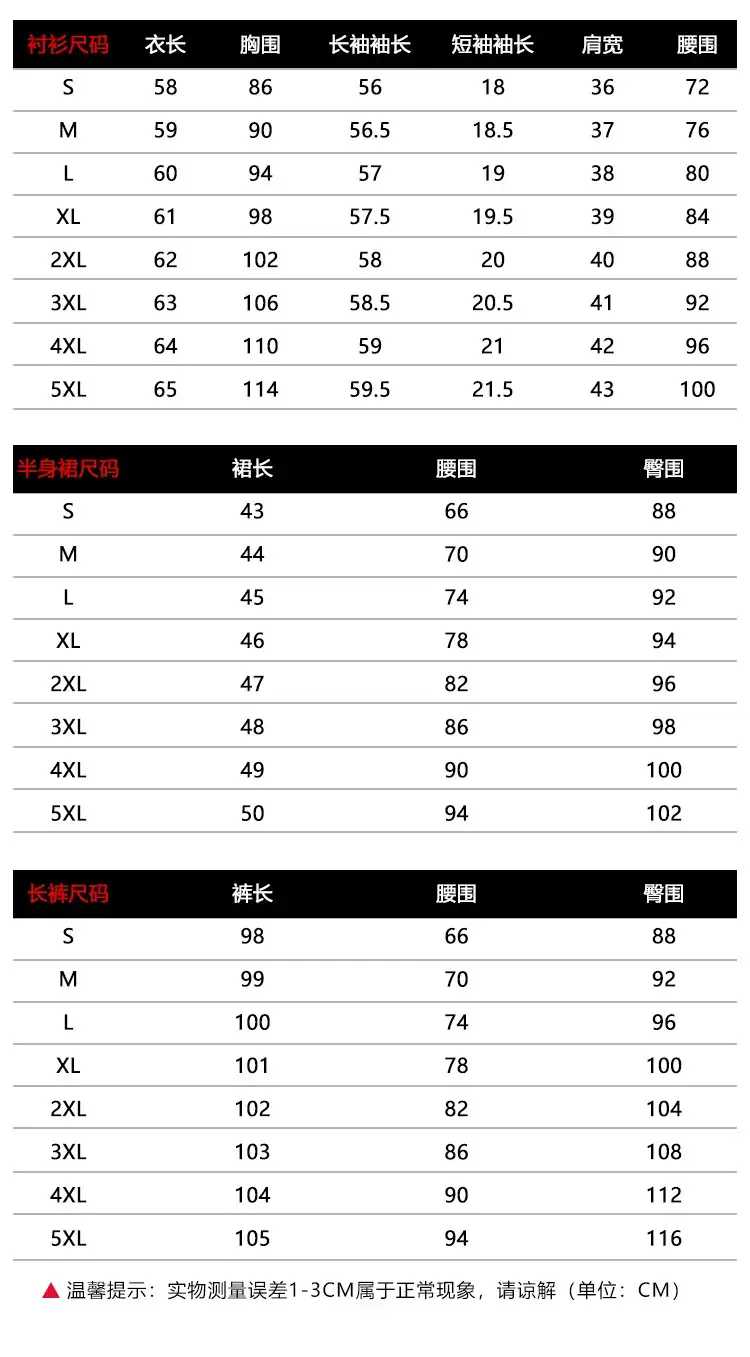 | 衬衫尺码 | 衣长 | 胸围 | 长袖袖长 | 短袖袖长 | 肩宽 | 腰围 |
|---|---|---|---|---|---|---|
| S | 58 | 86 | 56 | 18 | 36 | 72 |
| M | 59 | 90 | 56.5 | 18.5 | 37 | 76 |
| L | 60 | 94 | 57 | 19 | 38 | 80 |
| XL | 61 | 98 | 57.5 | 19.5 | 39 | 84 |
| 2XL | 62 | 102 | 58 | 20 | 40 | 88 |
| 3XL | 63 | 106 | 58.5 | 20.5 | 41 | 92 |
| 4XL | 64 | 110 | 59 | 21 | 42 | 96 |
| 5XL | 65 | 114 | 59.5 | 21.5 | 43 | 100 |

| 半身裙尺码 | 裙长 | 腰围 | 臀围 |
|---|---|---|---|
| S | 43 | 66 | 88 |
| M | 44 | 70 | 90 |
| L | 45 | 74 | 92 |
| XL | 46 | 78 | 94 |
| 2XL | 47 | 82 | 96 |
| 3XL | 48 | 86 | 98 |
| 4XL | 49 | 90 | 100 |
| 5XL | 50 | 94 | 102 |

| 长裤尺码 | 裤长 | 腰围 | 臀围 |
|---|---|---|---|
| S | 98 | 66 | 88 |
| M | 99 | 70 | 92 |
| L | 100 | 74 | 96 |
| XL | 101 | 78 | 100 |
| 2XL | 102 | 82 | 104 |
| 3XL | 103 | 86 | 108 |
| 4XL | 104 | 90 | 112 |
| 5XL | 105 | 94 | 116 |

▲ 温馨提示：实物测量误差1-3CM属于正常现象，请谅解（单位：CM）